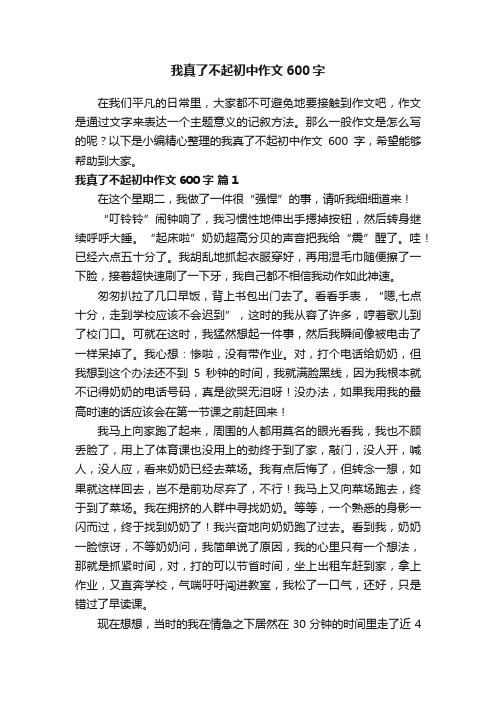 我真了不起初中作文600字

在我们平凡的日常里，大家都不可避免地要接触到作文吧，作文是通过文字来表达一个主题意义的记叙方法。那么一般作文是怎么写的呢？以下是小编精心整理的我真了不起初中作文 600 字，希望能够帮助到大家。

我真了不起初中作文600字 篇1

在这个星期二，我做了一件很“强悍”的事，请听我细细道来！

“叮铃铃”闹钟响了，我习惯性地伸出手摁掉按钮，然后转身继续呼呼大睡。“起床啦”奶奶超高分贝的声音把我给“震”醒了。哇！已经六点五十分了。我胡乱地抓起衣服穿好，再用湿毛巾随便擦了一下脸，接着超快速刷了一下牙，我自己都不相信我动作如此神速。

匆匆扒拉了几口早饭，背上书包出门去了。看看手表，“嗯,七点十分，走到学校应该不会迟到”，这时的我从容了许多，哼着歌儿到了校门口。可就在这时，我猛然想起一件事，然后我瞬间像被电击了一样呆掉了。我心想：惨啦，没有带作业。对，打个电话给奶奶，但我想到这个办法还不到 5 秒钟的时间，我就满脸黑线，因为我根本就不记得奶奶的电话号码，真是欲哭无泪呀！没办法，如果我用我的最高时速的话应该会在第一节课之前赶回来！

我马上向家跑了起来，周围的人都用莫名的眼光看我，我也不顾丢脸了，用上了体育课也没用上的劲终于到了家，敲门，没人开，喊人，没人应，看来奶奶已经去菜场。我有点后悔了，但转念一想，如果就这样回去，岂不是前功尽弃了，不行！我马上又向菜场跑去，终于到了菜场。我在拥挤的人群中寻找奶奶。等等，一个熟悉的身影一闪而过，终于找到奶奶了！我兴奋地向奶奶跑了过去。看到我，奶奶一脸惊讶，不等奶奶问，我简单说了原因，我的心里只有一个想法，那就是抓紧时间，对，打的可以节省时间，坐上出租车赶到家，拿上作业，又直奔学校，气喘吁吁闯进教室，我松了一口气，还好，只是错过了早读课。

现在想想，当时的我在情急之下居然在 30 分钟的时间里走了近 4